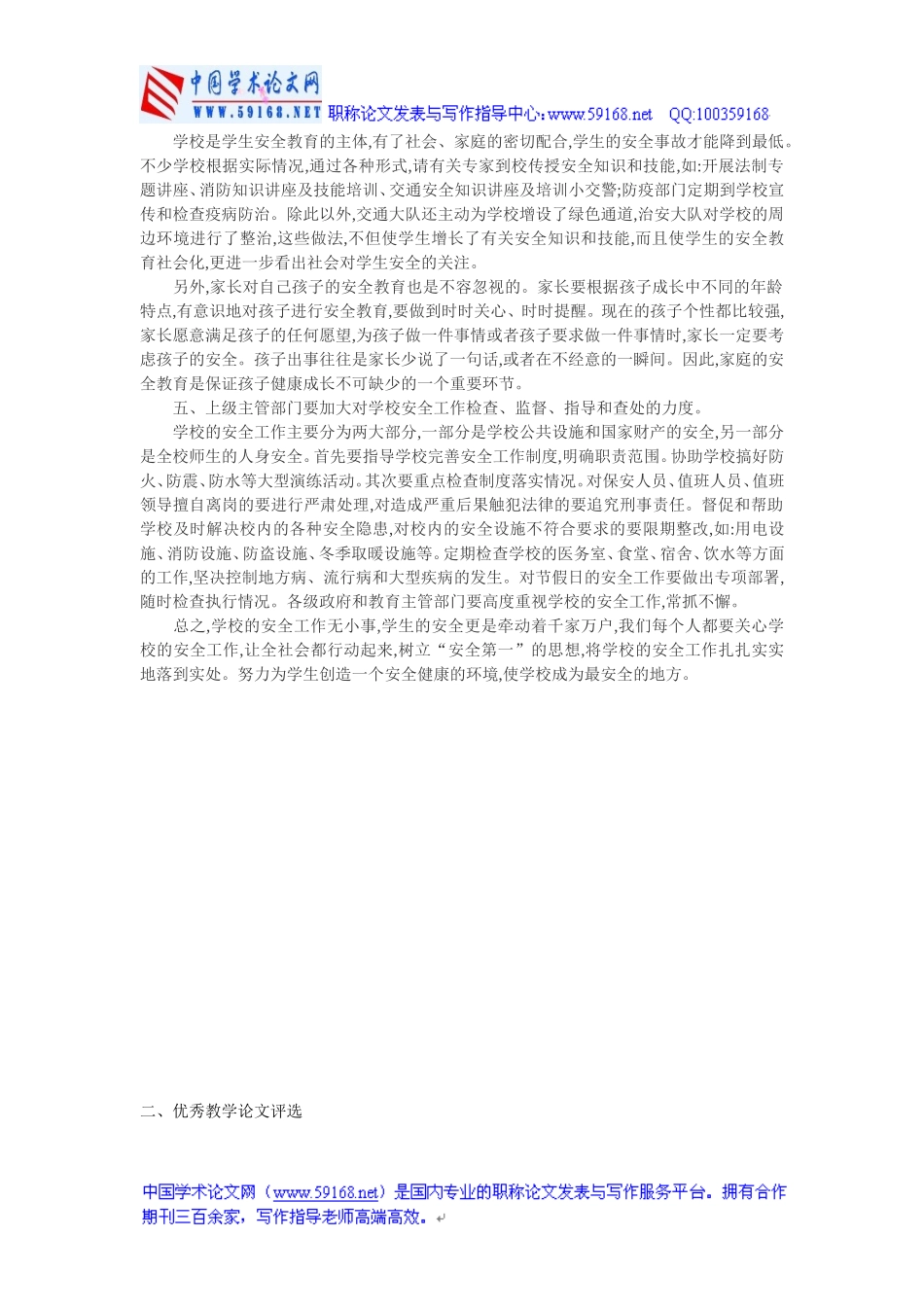 中国学术论文网
WWW.59168.NET 职称论文发表与写作指导中心：www.59168.net QQ:100359168

学校是学生安全教育的主体,有了社会、家庭的密切配合,学生的安全事故才能降到最低。不少学校根据实际情况,通过各种形式,请有关专家到校传授安全知识和技能,如:开展法制专题讲座、消防知识讲座及技能培训、交通安全知识讲座及培训小交警;防疫部门定期到学校宣传和检查疫病防治。除此以外,交通大队还主动为学校增设了绿色通道,治安大队对学校的周边环境进行了整治,这些做法,不但使学生增长了有关安全知识和技能,而且使学生的安全教育社会化,更进一步看出社会对学生安全的关注。

另外,家长对自己孩子的安全教育也是不容忽视的。家长要根据孩子成长中不同的年龄特点,有意识地对孩子进行安全教育,要做到时时关心、时时提醒。现在的孩子个性都比较强,家长愿意满足孩子的任何愿望,为孩子做一件事情或者孩子要求做一件事情时,家长一定要考虑孩子的安全。孩子出事往往是家长少说了一句话,或者在不经意的一瞬间。因此,家庭的安全教育是保证孩子健康成长不可缺少的一个重要环节。

五、上级主管部门要加大对学校安全工作检查、监督、指导和查处的力度。

学校的安全工作主要分为两大部分,一部分是学校公共设施和国家财产的安全,另一部分是全校师生的人身安全。首先要指导学校完善安全工作制度,明确职责范围。协助学校搞好防火、防震、防水等大型演练活动。其次要重点检查制度落实情况。对保安人员、值班人员、值班领导擅自离岗的要进行严肃处理,对造成严重后果触犯法律的要追究刑事责任。督促和帮助学校及时解决校内的各种安全隐患,对校内的安全设施不符合要求的要限期整改,如:用电设施、消防设施、防盗设施、冬季取暖设施等。定期检查学校的医务室、食堂、宿舍、饮水等方面的工作,坚决控制地方病、流行病和大型疾病的发生。对节假日的安全工作要做出专项部署,随时检查执行情况。各级政府和教育主管部门要高度重视学校的安全工作,常抓不懈。

总之,学校的安全工作无小事,学生的安全更是牵动着千家万户,我们每个人都要关心学校的安全工作,让全社会都行动起来,树立“安全第一”的思想,将学校的安全工作扎扎实实地落到实处。努力为学生创造一个安全健康的环境,使学校成为最安全的地方。

二、优秀教学论文评选

中国学术论文网（www.59168.net）是国内专业的职称论文发表与写作服务平台。拥有合作期刊三百余家，写作指导老师高端高效。